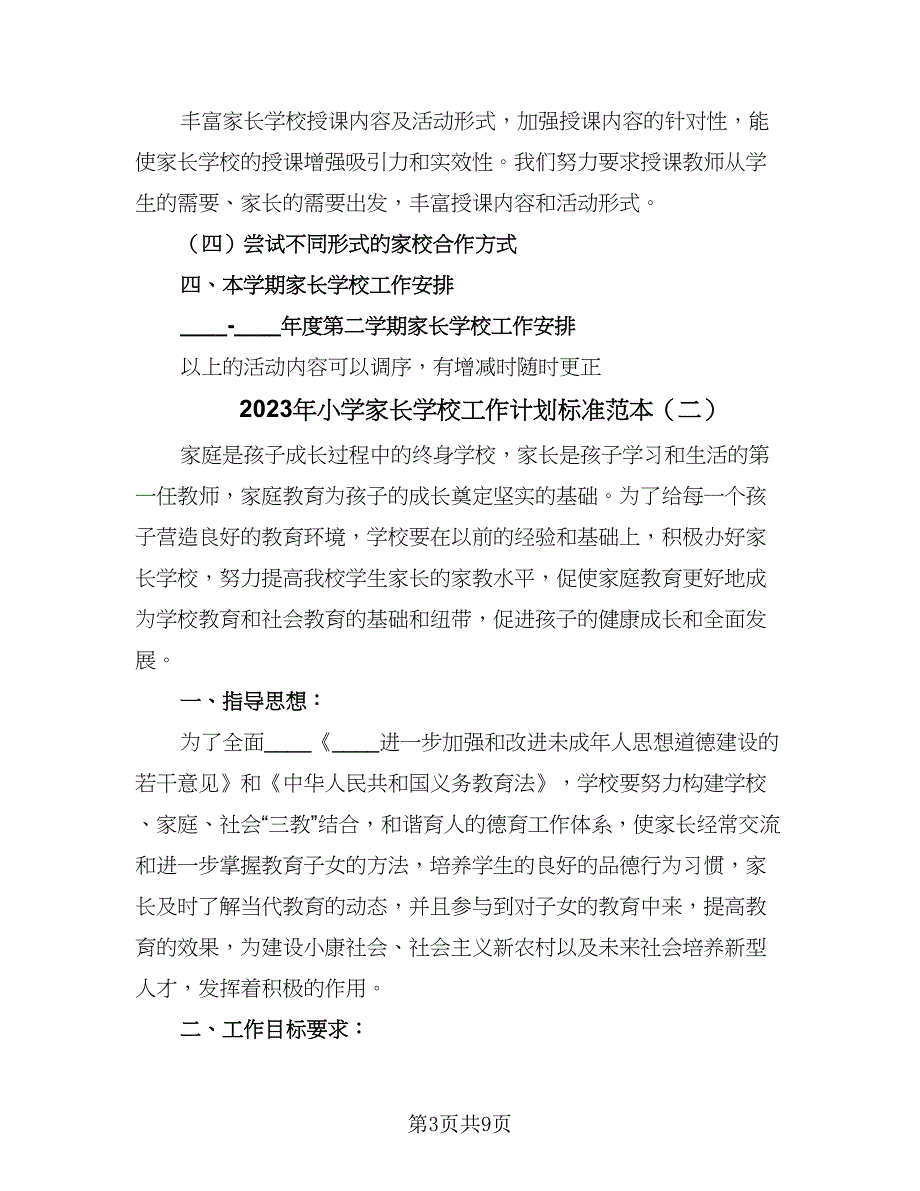 丰富家长学校授课内容及活动形式，加强授课内容的针对性，能使家长学校的授课增强吸引力和实效性。我们努力要求授课教师从学生的需要、家长的需要出发，丰富授课内容和活动形式。

（四）尝试不同形式的家校合作方式

四、本学期家长学校工作安排

____-____年度第二学期家长学校工作安排

以上的活动内容可以调序，有增减时随时更正

2023年小学家长学校工作计划标准范本（二）

家庭是孩子成长过程中的终身学校，家长是孩子学习和生活的第一任教师，家庭教育为孩子的成长奠定坚实的基础。为了给每一个孩子营造良好的教育环境，学校要在以前的经验和基础上，积极办好家长学校，努力提高我校学生家长的家教水平，促使家庭教育更好地成为学校教育和社会教育的基础和纽带，促进孩子的健康成长和全面发展。

一、指导思想：

为了全面____《____进一步加强和改进未成年人思想道德建设的若干意见》和《中华人民共和国义务教育法》，学校要努力构建学校、家庭、社会“三教”结合，和谐育人的德育工作体系，使家长经常交流和进一步掌握教育子女的方法，培养学生的良好的品德行为习惯，家长及时了解当代教育的动态，并且参与到对子女的教育中来，提高教育的效果，为建设小康社会、社会主义新农村以及未来社会培养新型人才，发挥着积极的作用。

二、工作目标要求：

第3页共9页